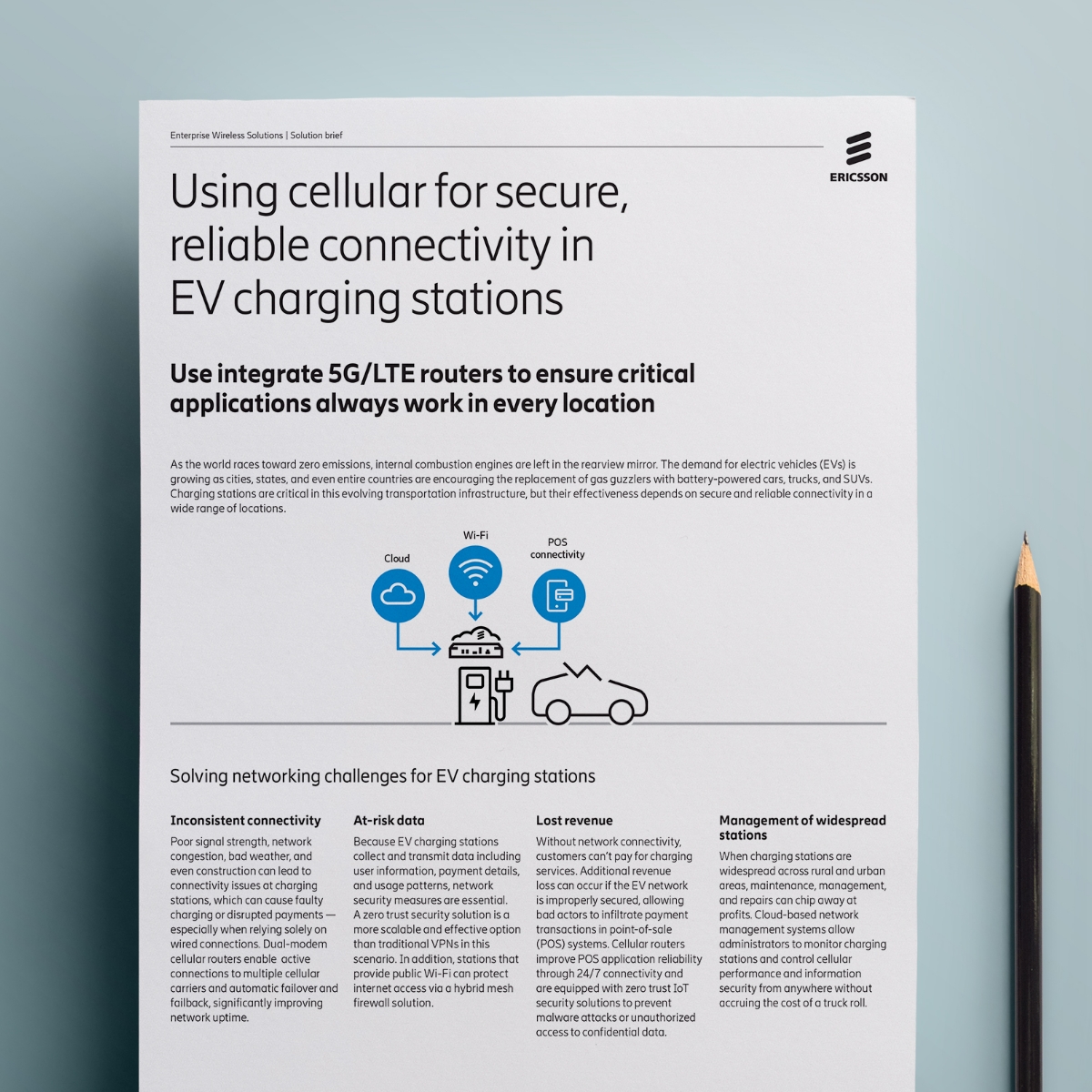 Enterprise Wireless Solutions | Solution brief

ERICSSON

Using cellular for secure, reliable connectivity in EV charging stations

Use integrate 5G/LTE routers to ensure critical applications always work in every location

As the world races toward zero emissions, internal combustion engines are left in the rearview mirror. The demand for electric vehicles (EVs) is growing as cities, states, and even entire countries are encouraging the replacement of gas guzzlers with battery-powered cars, trucks, and SUVs. Charging stations are critical in this evolving transportation infrastructure, but their effectiveness depends on secure and reliable connectivity in a wide range of locations.

Cloud

Wi-Fi

POS connectivity

Solving networking challenges for EV charging stations

Inconsistent connectivity

Poor signal strength, network congestion, bad weather, and even construction can lead to connectivity issues at charging stations, which can cause faulty charging or disrupted payments — especially when relying solely on wired connections. Dual-modem cellular routers enable active connections to multiple cellular carriers and automatic failover and failback, significantly improving network uptime.

At-risk data

Because EV charging stations collect and transmit data including user information, payment details, and usage patterns, network security measures are essential. A zero trust security solution is a more scalable and effective option than traditional VPNs in this scenario. In addition, stations that provide public Wi-Fi can protect internet access via a hybrid mesh firewall solution.

Lost revenue

Without network connectivity, customers can't pay for charging services. Additional revenue loss can occur if the EV network is improperly secured, allowing bad actors to infiltrate payment transactions in point-of-sale (POS) systems. Cellular routers improve POS application reliability through 24/7 connectivity and are equipped with zero trust IoT security solutions to prevent malware attacks or unauthorized access to confidential data.

Management of widespread stations

When charging stations are widespread across rural and urban areas, maintenance, management, and repairs can chip away at profits. Cloud-based network management systems allow administrators to monitor charging stations and control cellular performance and information security from anywhere without accruing the cost of a truck roll.